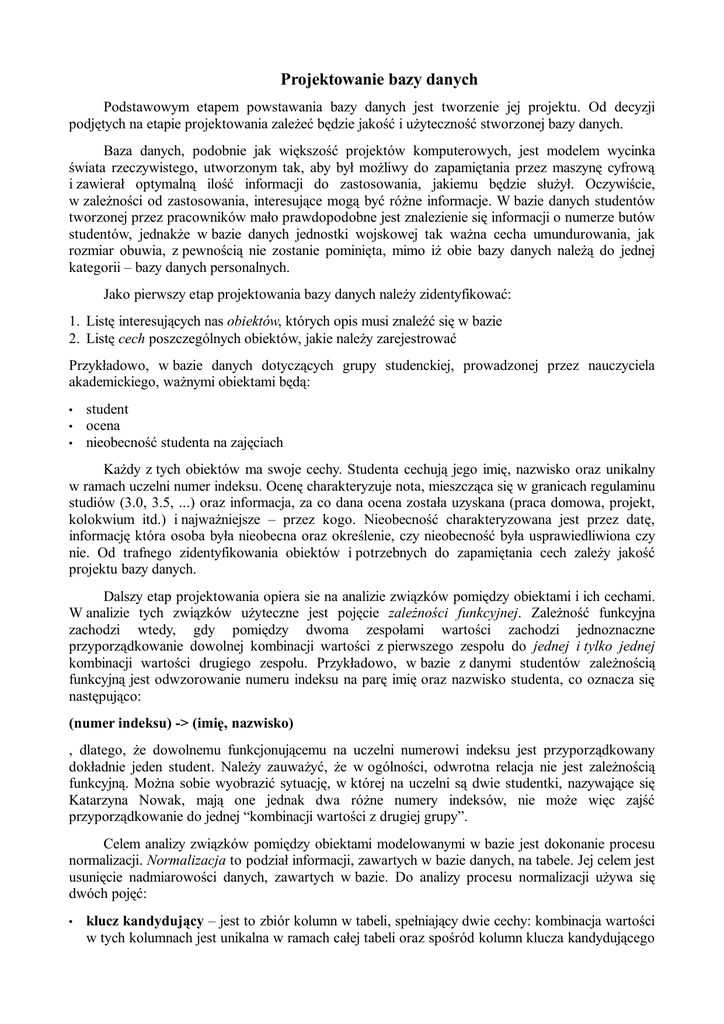 Projektowanie bazy danych

Podstawowym etapem powstawania bazy danych jest tworzenie jej projektu. Od decyzji podjętych na etapie projektowania zależeć będzie jakość i użyteczność stworzonej bazy danych.

Baza danych, podobnie jak większość projektów komputerowych, jest modelem wycinka świata rzeczywistego, utworzonym tak, aby był możliwy do zapamiętania przez maszynę cyfrową i zawierał optymalną ilość informacji do zastosowania, jakiemu będzie służył. Oczywiście, w zależności od zastosowania, interesujące mogą być różne informacje. W bazie danych studentów tworzonej przez pracowników mało prawdopodobne jest znalezienie się informacji o numerze butów studentów, jednakże w bazie danych jednostki wojskowej tak ważna cecha umundurowania, jak rozmiar obuwia, z pewnością nie zostanie pominięta, mimo iż obie bazy danych należą do jednej kategorii – bazy danych personalnych.

Jako pierwszy etap projektowania bazy danych należy zidentyfikować:

1. Listę interesujących nas obiektów, których opis musi znaleźć się w bazie
2. Listę cech poszczególnych obiektów, jakie należy zarejestrować

Przykładowo, w bazie danych dotyczących grupy studenckiej, prowadzonej przez nauczyciela akademickiego, ważnymi obiektami będą:

• student
• ocena
• nieobecność studenta na zajęciach

Każdy z tych obiektów ma swoje cechy. Studenta cechują jego imię, nazwisko oraz unikalny w ramach uczelni numer indeksu. Ocenę charakteryzuje nota, mieszcząca się w granicach regulaminu studiów (3.0, 3.5, ...) oraz informacja, za co dana ocena została uzyskana (praca domowa, projekt, kolokwium itd.) i najważniejsze – przez kogo. Nieobecność charakteryzowana jest przez datę, informację która osoba była nieobecna oraz określenie, czy nieobecność była usprawiedliwiona czy nie. Od trafnego zidentyfikowania obiektów i potrzebnych do zapamiętania cech zależy jakość projektu bazy danych.

Dalszy etap projektowania opiera sie na analizie związków pomiędzy obiektami i ich cechami. W analizie tych związków użyteczne jest pojęcie zależności funkcyjnej. Zależność funkcyjna zachodzi wtedy, gdy pomiędzy dwoma zespołami wartości zachodzi jednoznaczne przyporządkowanie dowolnej kombinacji wartości z pierwszego zespołu do jednej i tylko jednej kombinacji wartości drugiego zespołu. Przykładowo, w bazie z danymi studentów zależnością funkcyjną jest odwzorowanie numeru indeksu na parę imię oraz nazwisko studenta, co oznacza się następująco:

(numer indeksu) -> (imię, nazwisko)

, dlatego, że dowolnemu funkcjonującemu na uczelni numerowi indeksu jest przyporządkowany dokładnie jeden student. Należy zauważyć, że w ogólności, odwrotna relacja nie jest zależnością funkcyjną. Można sobie wyobrazić sytuację, w której na uczelni są dwie studentki, nazywające się Katarzyna Nowak, mają one jednak dwa różne numery indeksów, nie może więc zajść przyporządkowanie do jednej “kombinacji wartości z drugiej grupy”.

Celem analizy związków pomiędzy obiektami modelowanymi w bazie jest dokonanie procesu normalizacji. Normalizacja to podział informacji, zawartych w bazie danych, na tabele. Jej celem jest usunięcie nadmiarowości danych, zawartych w bazie. Do analizy procesu normalizacji używa się dwóch pojęć:

• klucz kandydujący – jest to zbiór kolumn w tabeli, spełniający dwie cechy: kombinacja wartości w tych kolumnach jest unikalna w ramach całej tabeli oraz spośród kolumn klucza kandydującego